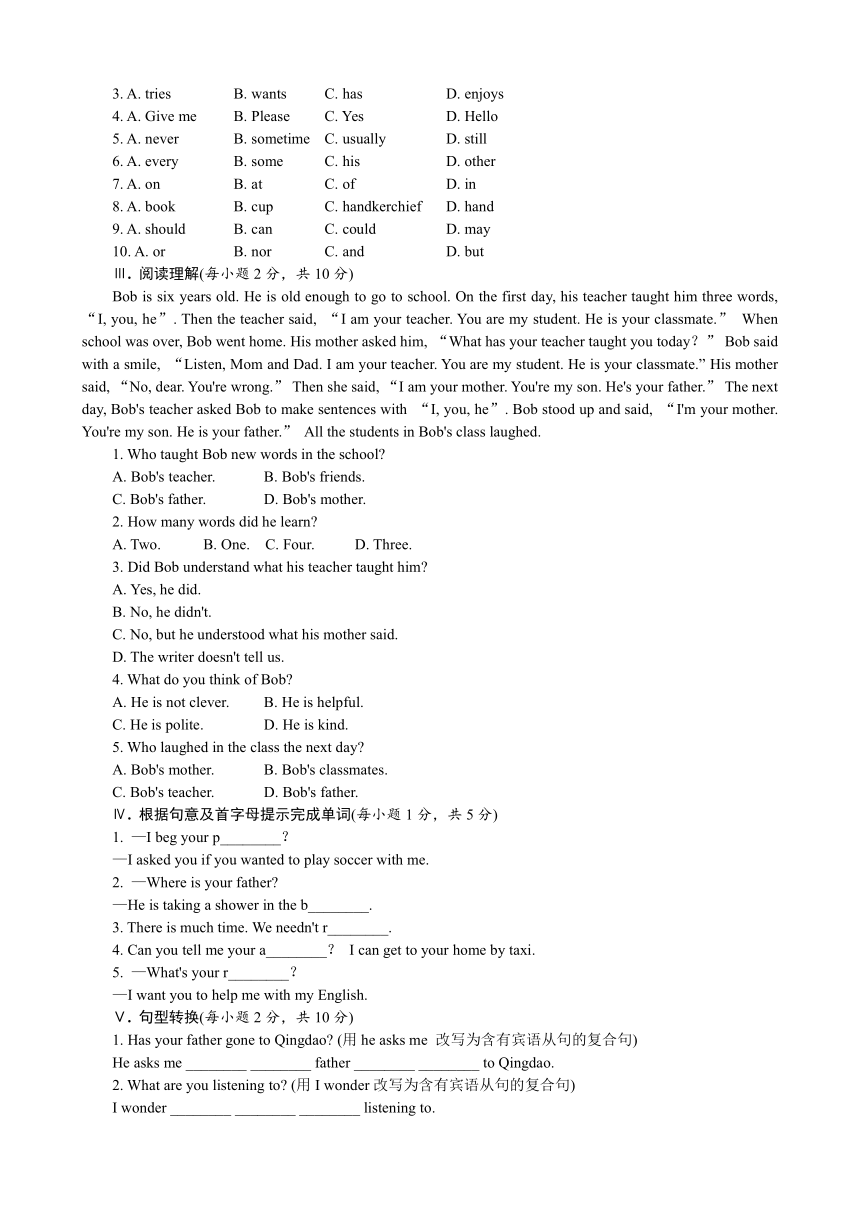 3. A. tries B. wants C. has D. enjoys
4. A. Give me B. Please C. Yes D. Hello
5. A. never B. sometime C. usually D. still
6. A. every B. some C. his D. other
7. A. on B. at C. of D. in
8. A. book B. cup C. handkerchief D. hand
9. A. should B. can C. could D. may
10. A. or B. nor C. and D. but

Ⅲ. 阅读理解(每小题 2 分，共 10 分)

Bob is six years old. He is old enough to go to school. On the first day, his teacher taught him three words, “I, you, he”. Then the teacher said, “I am your teacher. You are my student. He is your classmate.” When school was over, Bob went home. His mother asked him, “What has your teacher taught you today?” Bob said with a smile, “Listen, Mom and Dad. I am your teacher. You are my student. He is your classmate.” His mother said, “No, dear. You're wrong.” Then she said, “I am your mother. You're my son. He's your father.” The next day, Bob's teacher asked Bob to make sentences with “I, you, he”. Bob stood up and said, “I'm your mother. You're my son. He is your father.” All the students in Bob's class laughed.

1. Who taught Bob new words in the school?
A. Bob's teacher. B. Bob's friends.
C. Bob's father. D. Bob's mother.
2. How many words did he learn?
A. Two. B. One. C. Four. D. Three.
3. Did Bob understand what his teacher taught him?
A. Yes, he did.
B. No, he didn't.
C. No, but he understood what his mother said.
D. The writer doesn't tell us.
4. What do you think of Bob?
A. He is not clever. B. He is helpful.
C. He is polite. D. He is kind.
5. Who laughed in the class the next day?
A. Bob's mother. B. Bob's classmates.
C. Bob's teacher. D. Bob's father.

Ⅳ. 根据句意及首字母提示完成单词(每小题 1 分，共 5 分)
1. —I beg your p________?
—I asked you if you wanted to play soccer with me.
2. —Where is your father?
—He is taking a shower in the b________.
3. There is much time. We needn't r________.
4. Can you tell me your a________? I can get to your home by taxi.
5. —What's your r________?
—I want you to help me with my English.

Ⅴ. 句型转换(每小题 2 分，共 10 分)
1. Has your father gone to Qingdao? (用 he asks me 改写为含有宾语从句的复合句)
He asks me ________ ________ father ________ ________ to Qingdao.
2. What are you listening to? (用 I wonder 改写为含有宾语从句的复合句)
I wonder ________ ________ ________ listening to.